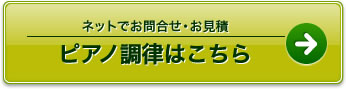 ネットでお問合せ・お見積

ピアノ調律はこちら